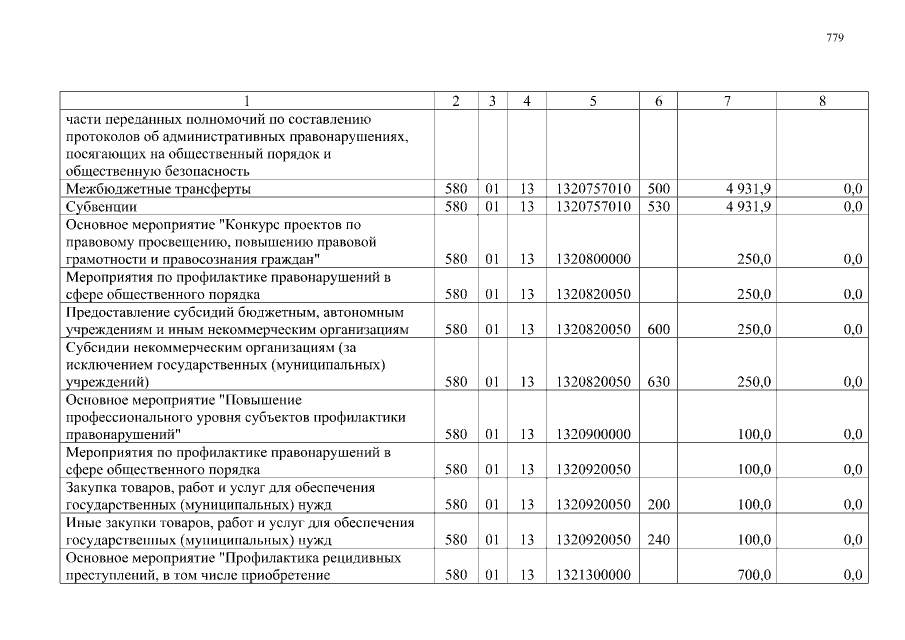 779

| 1 | 2 | 3 | 4 | 5 | 6 | 7 | 8 |
|---|---|---|---|---|---|---|---|
| части переданных полномочий по составлению протоколов об административных правонарушениях, посягающих на общественный порядок и общественную безопасность | | | | | | | |
| Межбюджетные трансферты | 580 | 01 | 13 | 1320757010 | 500 | 4 931,9 | 0,0 |
| Субвенции | 580 | 01 | 13 | 1320757010 | 530 | 4 931,9 | 0,0 |
| Основное мероприятие "Конкурс проектов по правовому просвещению, повышению правовой грамотности и правосознания граждан" | 580 | 01 | 13 | 1320800000 | | 250,0 | 0,0 |
| Мероприятия по профилактике правонарушений в сфере общественного порядка | 580 | 01 | 13 | 1320820050 | | 250,0 | 0,0 |
| Предоставление субсидий бюджетным, автономным учреждениям и иным некоммерческим организациям | 580 | 01 | 13 | 1320820050 | 600 | 250,0 | 0,0 |
| Субсидии некоммерческим организациям (за исключением государственных (муниципальных) учреждений) | 580 | 01 | 13 | 1320820050 | 630 | 250,0 | 0,0 |
| Основное мероприятие "Повышение профессионального уровня субъектов профилактики правонарушений" | 580 | 01 | 13 | 1320900000 | | 100,0 | 0,0 |
| Мероприятия по профилактике правонарушений в сфере общественного порядка | 580 | 01 | 13 | 1320920050 | | 100,0 | 0,0 |
| Закупка товаров, работ и услуг для обеспечения государственных (муниципальных) нужд | 580 | 01 | 13 | 1320920050 | 200 | 100,0 | 0,0 |
| Иные закупки товаров, работ и услуг для обеспечения государственных (муниципальных) нужд | 580 | 01 | 13 | 1320920050 | 240 | 100,0 | 0,0 |
| Основное мероприятие "Профилактика рецидивных преступлений, в том числе приобретение | 580 | 01 | 13 | 1321300000 | | 700,0 | 0,0 |